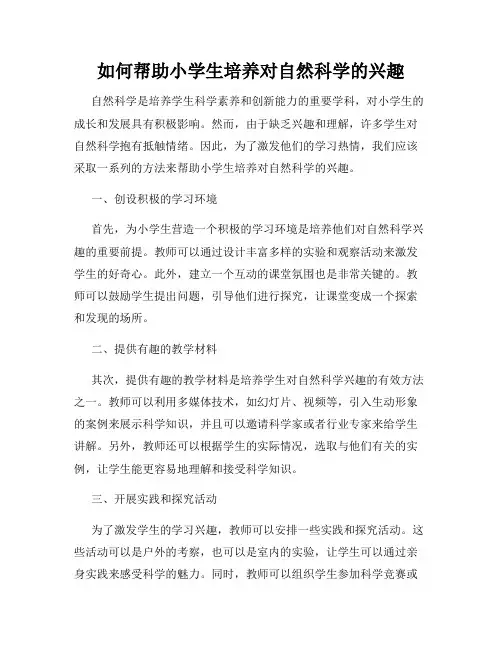 如何帮助小学生培养对自然科学的兴趣

自然科学是培养学生科学素养和创新能力的重要学科，对小学生的成长和发展具有积极影响。然而，由于缺乏兴趣和理解，许多学生对自然科学抱有抵触情绪。因此，为了激发他们的学习热情，我们应该采取一系列的方法来帮助小学生培养对自然科学的兴趣。

一、创设积极的学习环境

首先，为小学生营造一个积极的学习环境是培养他们对自然科学兴趣的重要前提。教师可以通过设计丰富多样的实验和观察活动来激发学生的好奇心。此外，建立一个互动的课堂氛围也是非常关键的。教师可以鼓励学生提出问题，引导他们进行探究，让课堂变成一个探索和发现的场所。

二、提供有趣的教学材料

其次，提供有趣的教学材料是培养学生对自然科学兴趣的有效方法之一。教师可以利用多媒体技术，如幻灯片、视频等，引入生动形象的案例来展示科学知识，并且可以邀请科学家或者行业专家来给学生讲解。另外，教师还可以根据学生的实际情况，选取与他们有关的实例，让学生能更容易地理解和接受科学知识。

三、开展实践和探究活动

为了激发学生的学习兴趣，教师可以安排一些实践和探究活动。这些活动可以是户外的考察，也可以是室内的实验，让学生可以通过亲身实践来感受科学的魅力。同时，教师可以组织学生参加科学竞赛或